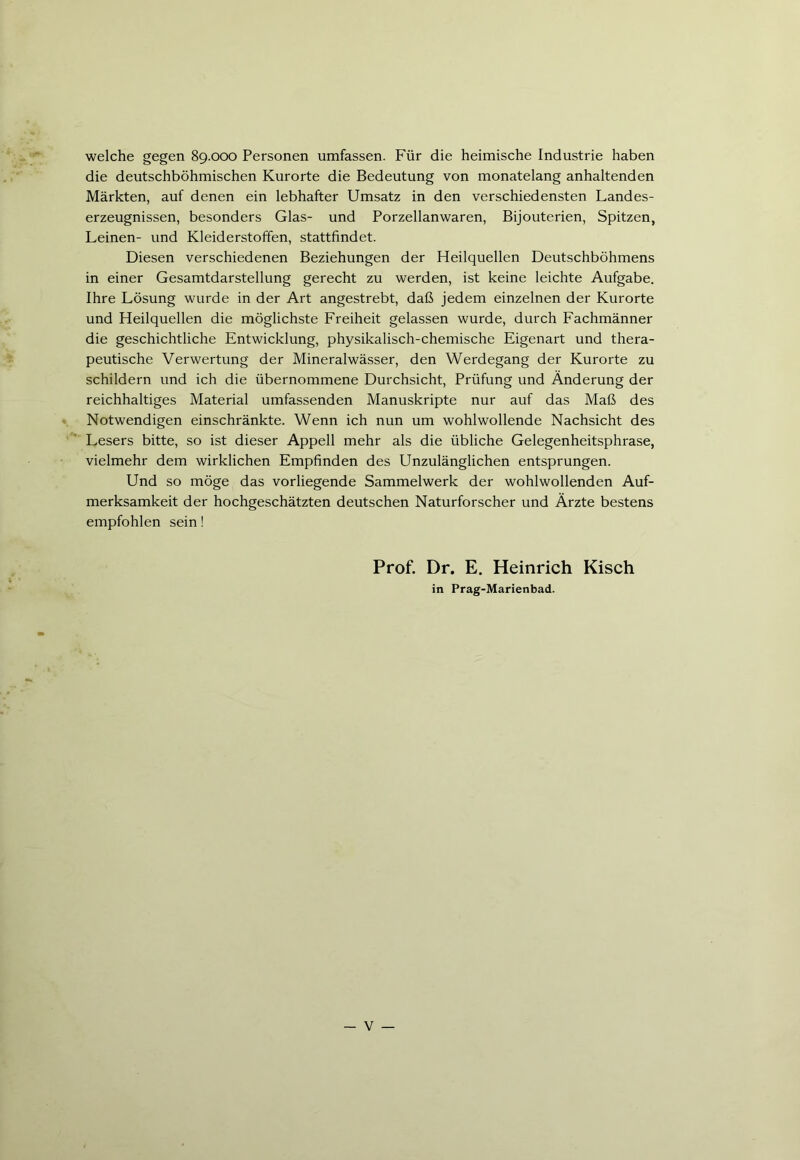 welche gegen 89.000 Personen umfassen. Für die heimische Industrie haben die deutschböhmischen Kurorte die Bedeutung von monatelang anhaltenden Märkten, auf denen ein lebhafter Umsatz in den verschiedensten Landeserzeugnissen, besonders Glas- und Porzellanwaren, Bijouterien, Spitzen, Leinen- und Kleiderstoffen, stattfindet.

Diesen verschiedenen Beziehungen der Heilquellen Deutschböhmens in einer Gesamtdarstellung gerecht zu werden, ist keine leichte Aufgabe. Ihre Lösung wurde in der Art angestrebt, daß jedem einzelnen der Kurorte und Heilquellen die möglichste Freiheit gelassen wurde, durch Fachmänner die geschichtliche Entwicklung, physikalisch-chemische Eigenart und therapeutische Verwertung der Mineralwässer, den Werdegang der Kurorte zu schildern und ich die übernommene Durchsicht, Prüfung und Änderung der reichhaltiges Material umfassenden Manuskripte nur auf das Maß des Notwendigen einschränkte. Wenn ich nun um wohlwollende Nachsicht des Lesers bitte, so ist dieser Appell mehr als die übliche Gelegenheitsphrase, vielmehr dem wirklichen Empfinden des Unzulänglichen entsprungen.

Und so möge das vorliegende Sammelwerk der wohlwollenden Aufmerksamkeit der hochgeschätzten deutschen Naturforscher und Ärzte bestens empfohlen sein!

Prof. Dr. E. Heinrich Kisch
in Prag-Marienbad.

— V —